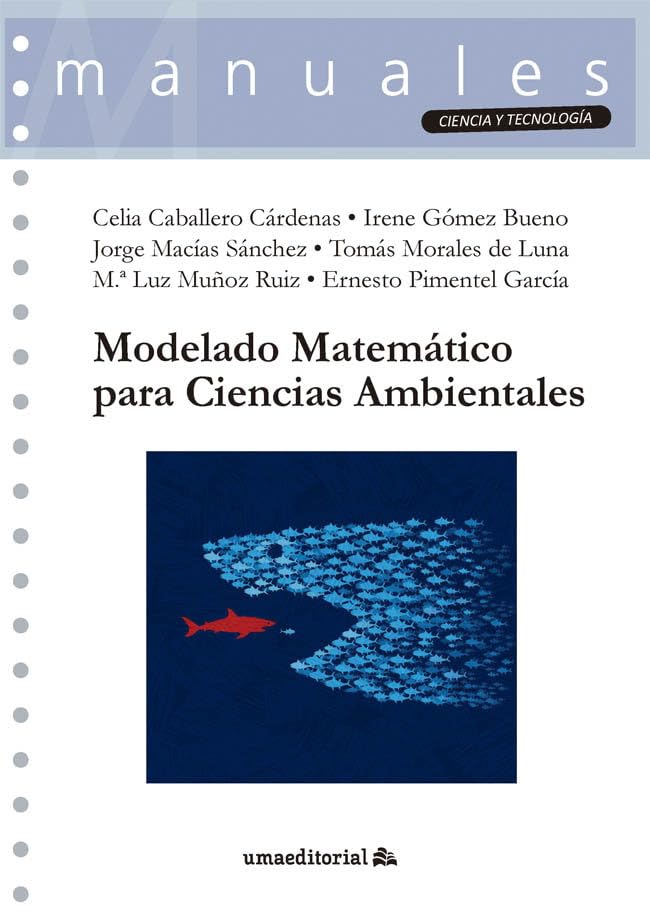 manuales

CIENCIA Y TECNOLOGÍA

Celia Caballero Cárdenas • Irene Gómez Bueno
Jorge Macías Sánchez • Tomás Morales de Luna
M.ª Luz Muñoz Ruiz • Ernesto Pimentel García

Modelado Matemático para Ciencias Ambientales

umaeditorial